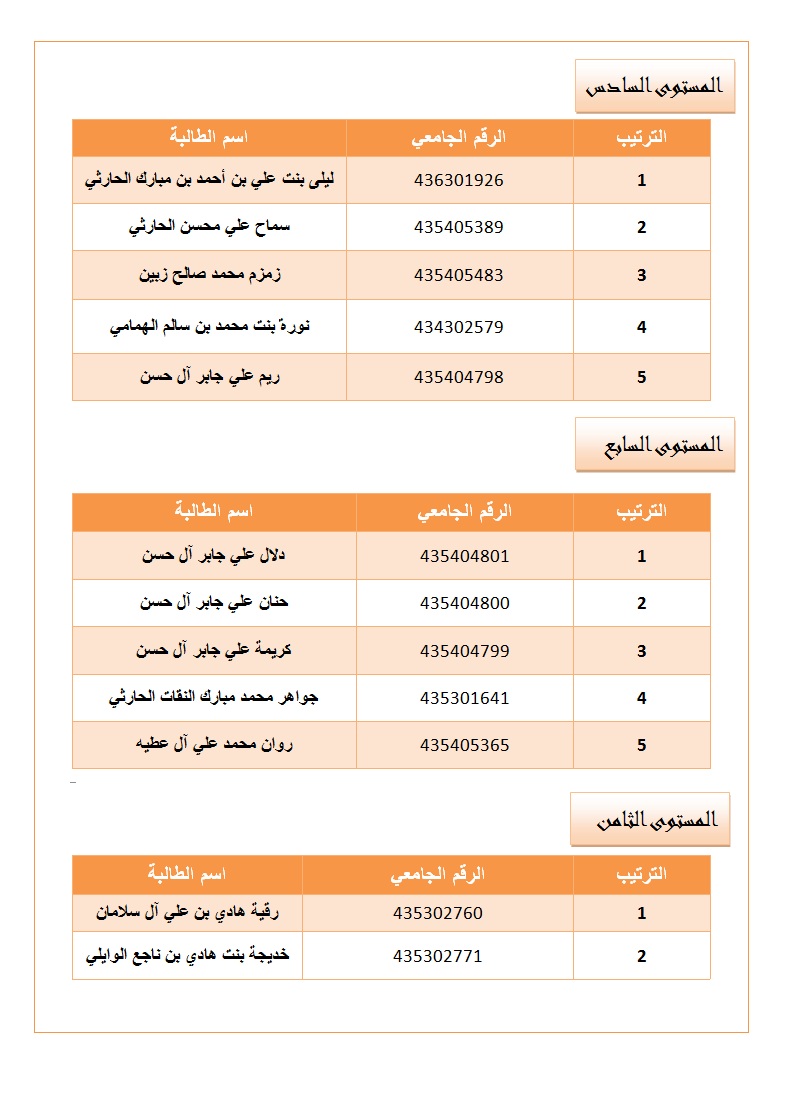 المستوى السادس

| الترتيب | الرقم الجامعي | اسم الطالبة |
|---|---|---|
| 1 | 436301926 | ليلى بنت علي بن أحمد بن مبارك الحارثي |
| 2 | 435405389 | سماح علي محسن الحارثي |
| 3 | 435405483 | زمزم محمد صالح زبين |
| 4 | 434302579 | نورة بنت محمد بن سالم الهمامي |
| 5 | 435404798 | ريم علي جابر آل حسن |

المستوى السابع

| الترتيب | الرقم الجامعي | اسم الطالبة |
|---|---|---|
| 1 | 435404801 | دلال علي جابر آل حسن |
| 2 | 435404800 | حنان علي جابر آل حسن |
| 3 | 435404799 | كريمة علي جابر آل حسن |
| 4 | 435301641 | جواهر محمد مبارك النقات الحارثي |
| 5 | 435405365 | روان محمد علي آل عطيه |

المستوى الثامن

| الترتيب | الرقم الجامعي | اسم الطالبة |
|---|---|---|
| 1 | 435302760 | رقية هادي بن علي آل سلامان |
| 2 | 435302771 | خديجة بنت هادي بن ناجع الوايلي |